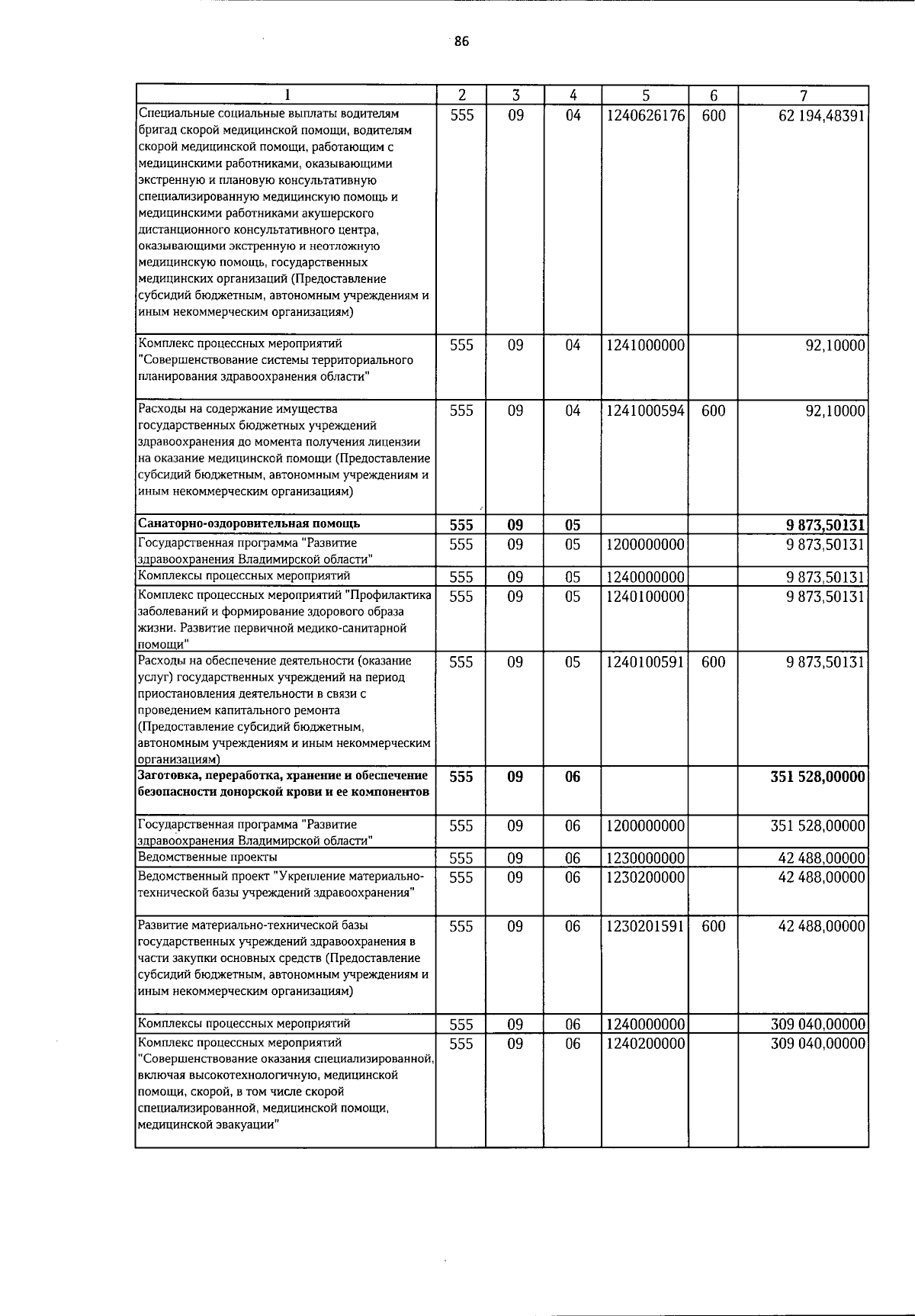 86

| 1 | 2 | 3 | 4 | 5 | 6 | 7 |
|---|---|---|---|---|---|---|
| Специальные социальные выплаты водителям бригад скорой медицинской помощи, водителям скорой медицинской помощи, работающим с медицинскими работниками, оказывающими экстренную и плановую консультативную специализированную медицинскую помощь и медицинскими работниками акушерского дистанционного консультативного центра, оказывающими экстренную и неотложную медицинскую помощь, государственных медицинских организаций (Предоставление субсидий бюджетным, автономным учреждениям и иным некоммерческим организациям) | 555 | 09 | 04 | 1240626176 | 600 | 62 194,48391 |
| Комплекс процессных мероприятий "Совершенствование системы территориального планирования здравоохранения области" | 555 | 09 | 04 | 1241000000 | | 92,10000 |
| Расходы на содержание имущества государственных бюджетных учреждений здравоохранения до момента получения лицензии на оказание медицинской помощи (Предоставление субсидий бюджетным, автономным учреждениям и иным некоммерческим организациям) | 555 | 09 | 04 | 1241000594 | 600 | 92,10000 |
| Санаторно-оздоровительная помощь | 555 | 09 | 05 | | | 9 873,50131 |
| Государственная программа "Развитие здравоохранения Владимирской области" | 555 | 09 | 05 | 1200000000 | | 9 873,50131 |
| Комплексы процессных мероприятий | 555 | 09 | 05 | 1240000000 | | 9 873,50131 |
| Комплекс процессных мероприятий "Профилактика заболеваний и формирование здорового образа жизни. Развитие первичной медико-санитарной помощи" | 555 | 09 | 05 | 1240100000 | | 9 873,50131 |
| Расходы на обеспечение деятельности (оказание услуг) государственных учреждений на период приостановления деятельности в связи с проведением капитального ремонта (Предоставление субсидий бюджетным, автономным учреждениям и иным некоммерческим организациям) | 555 | 09 | 05 | 1240100591 | 600 | 9 873,50131 |
| Заготовка, переработка, хранение и обеспечение безопасности донорской крови и ее компонентов | 555 | 09 | 06 | | | 351 528,00000 |
| Государственная программа "Развитие здравоохранения Владимирской области" | 555 | 09 | 06 | 1200000000 | | 351 528,00000 |
| Ведомственные проекты | 555 | 09 | 06 | 1230000000 | | 42 488,00000 |
| Ведомственный проект "Укрепление материально-технической базы учреждений здравоохранения" | 555 | 09 | 06 | 1230200000 | | 42 488,00000 |
| Развитие материально-технической базы государственных учреждений здравоохранения в части закупки основных средств (Предоставление субсидий бюджетным, автономным учреждениям и иным некоммерческим организациям) | 555 | 09 | 06 | 1230201591 | 600 | 42 488,00000 |
| Комплексы процессных мероприятий | 555 | 09 | 06 | 1240000000 | | 309 040,00000 |
| Комплекс процессных мероприятий "Совершенствование оказания специализированной, включая высокотехнологичную, медицинской помощи, скорой, в том числе скорой специализированной, медицинской помощи, медицинской эвакуации" | 555 | 09 | 06 | 1240200000 | | 309 040,00000 |